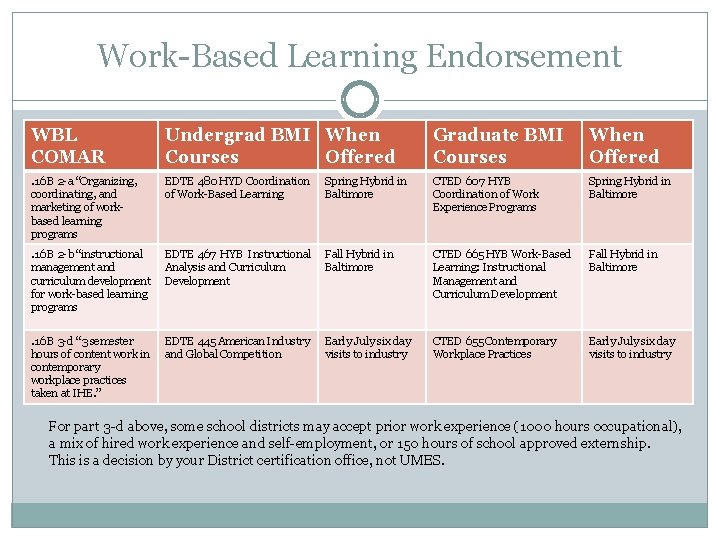 Work-Based Learning Endorsement

| WBL COMAR | Undergrad BMI Courses | When Offered | Graduate BMI Courses | When Offered |
|---|---|---|---|---|
| .16B 2-a "Organizing, coordinating, and marketing of work-based learning programs | EDTE 480 HYD Coordination of Work-Based Learning | Spring Hybrid in Baltimore | CTED 607 HYB Coordination of Work Experience Programs | Spring Hybrid in Baltimore |
| .16B 2-b "instructional management and curriculum development for work-based learning programs | EDTE 467 HYB Instructional Analysis and Curriculum Development | Fall Hybrid in Baltimore | CTED 665 HYB Work-Based Learning: Instructional Management and Curriculum Development | Fall Hybrid in Baltimore |
| .16B 3-d "3 semester hours of content work in contemporary workplace practices taken at IHE." | EDTE 445 American Industry and Global Competition | Early July six day visits to industry | CTED 655 Contemporary Workplace Practices | Early July six day visits to industry |

For part 3-d above, some school districts may accept prior work experience (1000 hours occupational), a mix of hired work experience and self-employment, or 150 hours of school approved externship. This is a decision by your District certification office, not UMES.